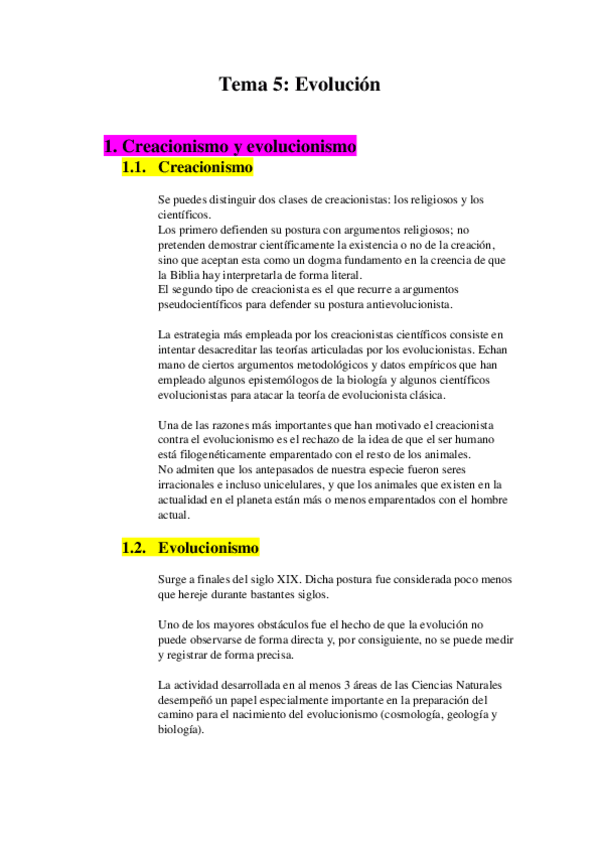 Tema 5: Evolución

1. Creacionismo y evolucionismo

1.1. Creacionismo

Se puedes distinguir dos clases de creacionistas: los religiosos y los científicos.
Los primero defienden su postura con argumentos religiosos; no pretenden demostrar científicamente la existencia o no de la creación, sino que aceptan esta como un dogma fundamento en la creencia de que la Biblia hay interpretarla de forma literal.
El segundo tipo de creacionista es el que recurre a argumentos pseudocientíficos para defender su postura antievolucionista.

La estrategia más empleada por los creacionistas científicos consiste en intentar desacreditar las teorías articuladas por los evolucionistas. Echan mano de ciertos argumentos metodológicos y datos empíricos que han empleado algunos epistemólogos de la biología y algunos científicos evolucionistas para atacar la teoría de evolucionista clásica.

Una de las razones más importantes que han motivado el creacionista contra el evolucionismo es el rechazo de la idea de que el ser humano está filogenéticamente emparentado con el resto de los animales.
No admiten que los antepasados de nuestra especie fueron seres irracionales e incluso unicelulares, y que los animales que existen en la actualidad en el planeta están más o menos emparentados con el hombre actual.

1.2. Evolucionismo

Surge a finales del siglo XIX. Dicha postura fue considerada poco menos que hereje durante bastantes siglos.

Uno de los mayores obstáculos fue el hecho de que la evolución no puede observarse de forma directa y, por consiguiente, no se puede medir y registrar de forma precisa.

La actividad desarrollada en al menos 3 áreas de las Ciencias Naturales desempeñó un papel especialmente importante en la preparación del camino para el nacimiento del evolucionismo (cosmología, geología y biología).